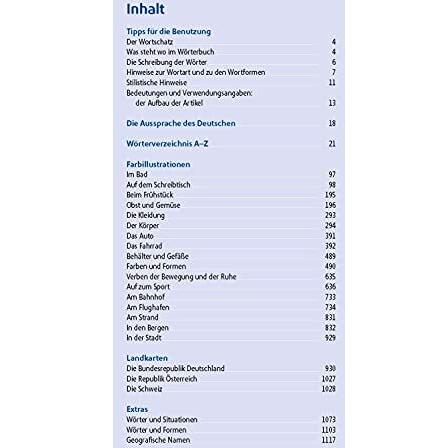 Inhalt

Tipps für die Benutzung
Der Wortschatz 4
Was steht wo im Wörterbuch 4
Die Schreibung der Wörter 6
Hinweise zur Wortart und zu den Wortformen 7
Stilistische Hinweise 11
Bedeutungen und Verwendungsangaben:
der Aufbau der Artikel 13

Die Aussprache des Deutschen 18

Wörterverzeichnis A–Z 21

Farbillustrationen
Im Bad 97
Auf dem Schreibtisch 98
Beim Frühstück 195
Obst und Gemüse 196
Die Kleidung 293
Der Körper 294
Das Auto 391
Das Fahrrad 392
Behälter und Gefäße 489
Farben und Formen 490
Verben der Bewegung und der Ruhe 635
Auf zum Sport 636
Am Bahnhof 733
Am Flughafen 734
Am Strand 831
In den Bergen 832
In der Stadt 929

Landkarten
Die Bundesrepublik Deutschland 930
Die Republik Österreich 1027
Die Schweiz 1028

Extras
Wörter und Situationen 1073
Wörter und Formen 1103
Geografische Namen 1117